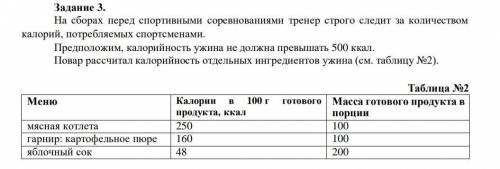 Задание 3.

На сборах перед спортивными соревнованиями тренер строго следит за количеством калорий, потребляемых спортсменами.

Предположим, калорийность ужина не должна превышать 500 ккал.

Повар рассчитал калорийность отдельных ингредиентов ужина (см. таблицу №2).

Таблица №2

| Меню | Калории в 100 г готового продукта, ккал | Масса готового продукта в порции |
|---|---|---|
| мясная котлета | 250 | 100 |
| гарнир: картофельное пюре | 160 | 100 |
| яблочный сок | 48 | 200 |